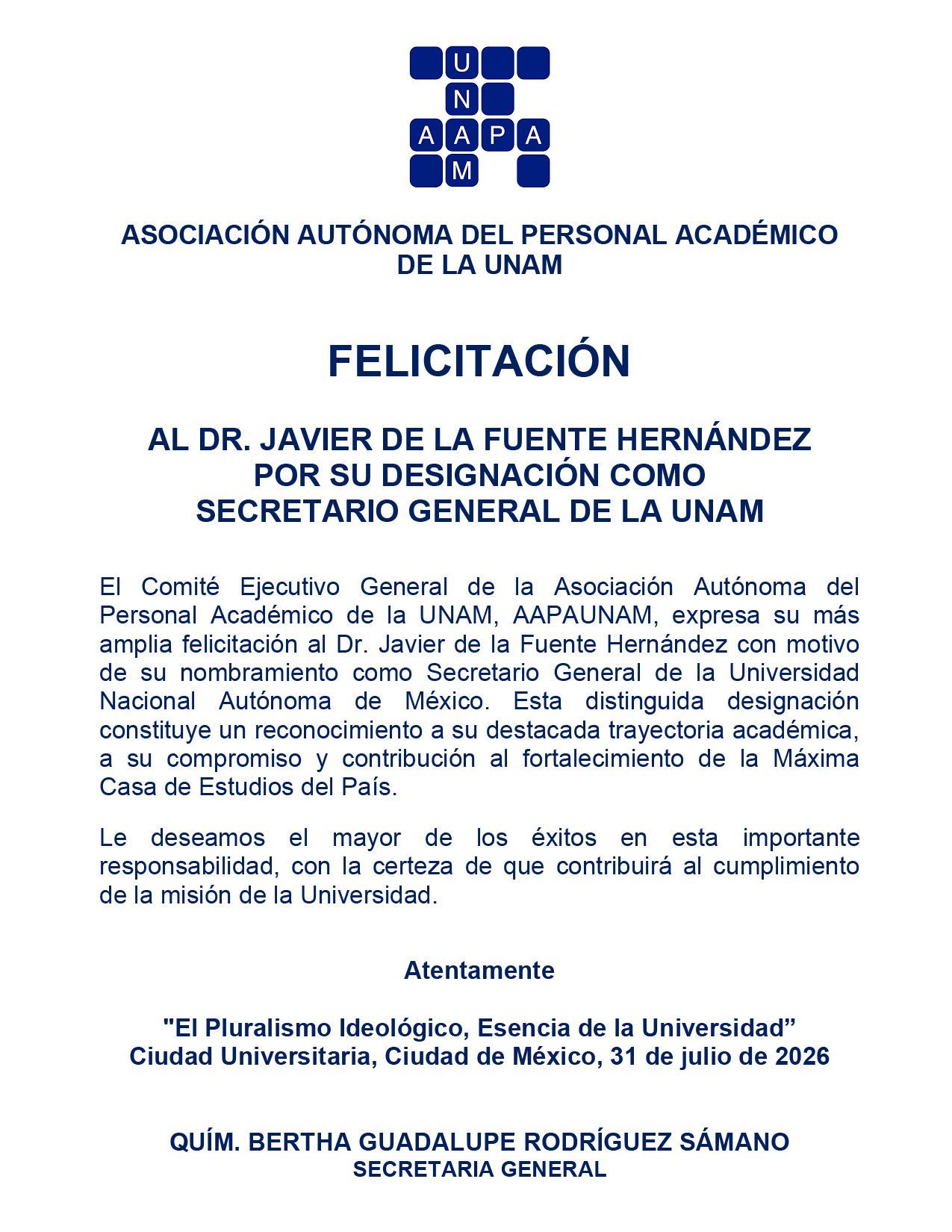 U
N
A A P A
M

ASOCIACIÓN AUTÓNOMA DEL PERSONAL ACADÉMICO DE LA UNAM

FELICITACIÓN

AL DR. JAVIER DE LA FUENTE HERNÁNDEZ
POR SU DESIGNACIÓN COMO
SECRETARIO GENERAL DE LA UNAM

El Comité Ejecutivo General de la Asociación Autónoma del Personal Académico de la UNAM, AAPAUNAM, expresa su más amplia felicitación al Dr. Javier de la Fuente Hernández con motivo de su nombramiento como Secretario General de la Universidad Nacional Autónoma de México. Esta distinguida designación constituye un reconocimiento a su destacada trayectoria académica, a su compromiso y contribución al fortalecimiento de la Máxima Casa de Estudios del País.

Le deseamos el mayor de los éxitos en esta importante responsabilidad, con la certeza de que contribuirá al cumplimiento de la misión de la Universidad.

Atentamente

"El Pluralismo Ideológico, Esencia de la Universidad”
Ciudad Universitaria, Ciudad de México, 31 de julio de 2026

QUÍM. BERTHA GUADALUPE RODRÍGUEZ SÁMANO
SECRETARIA GENERAL